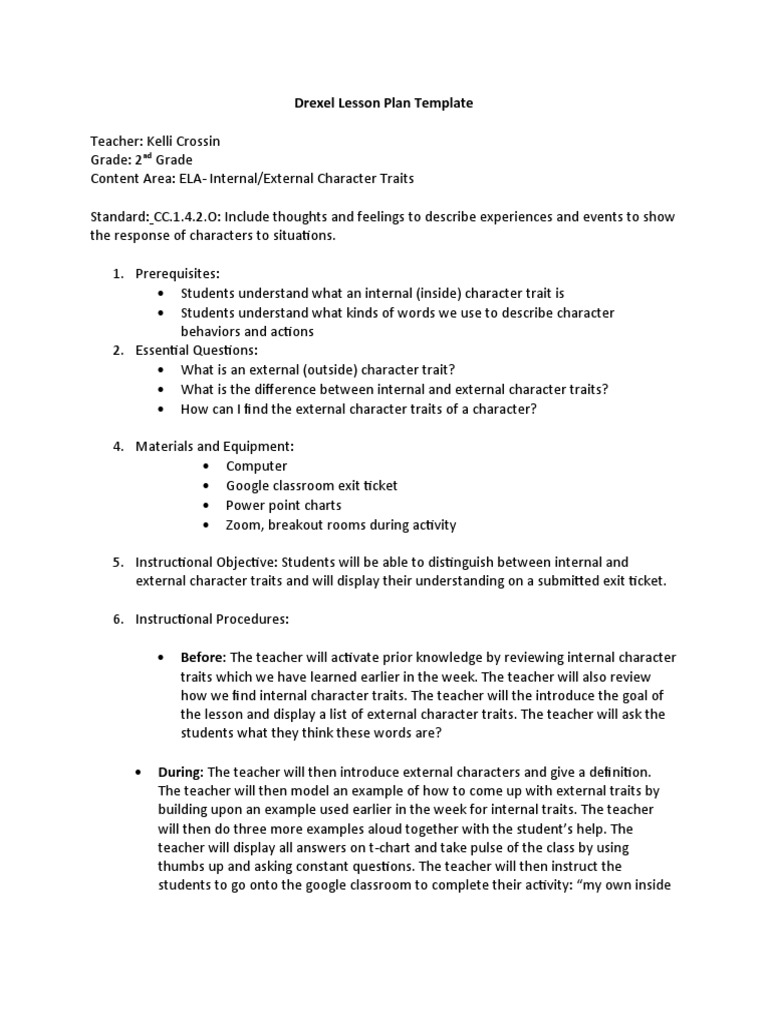 Drexel Lesson Plan Template

Teacher: Kelli Crossin
Grade: 2$^{nd}$ Grade
Content Area: ELA- Internal/External Character Traits

Standard: CC.1.4.2.O: Include thoughts and feelings to describe experiences and events to show the response of characters to situations.

1. Prerequisites:
• Students understand what an internal (inside) character trait is
• Students understand what kinds of words we use to describe character behaviors and actions
2. Essential Questions:
• What is an external (outside) character trait?
• What is the difference between internal and external character traits?
• How can I find the external character traits of a character?

4. Materials and Equipment:
• Computer
• Google classroom exit ticket
• Power point charts
• Zoom, breakout rooms during activity

5. Instructional Objective: Students will be able to distinguish between internal and external character traits and will display their understanding on a submitted exit ticket.

6. Instructional Procedures:

• Before: The teacher will activate prior knowledge by reviewing internal character traits which we have learned earlier in the week. The teacher will also review how we find internal character traits. The teacher will the introduce the goal of the lesson and display a list of external character traits. The teacher will ask the students what they think these words are?

• During: The teacher will then introduce external characters and give a definition. The teacher will then model an example of how to come up with external traits by building upon an example used earlier in the week for internal traits. The teacher will then do three more examples aloud together with the student's help. The teacher will display all answers on t-chart and take pulse of the class by using thumbs up and asking constant questions. The teacher will then instruct the students to go onto the google classroom to complete their activity: "my own inside